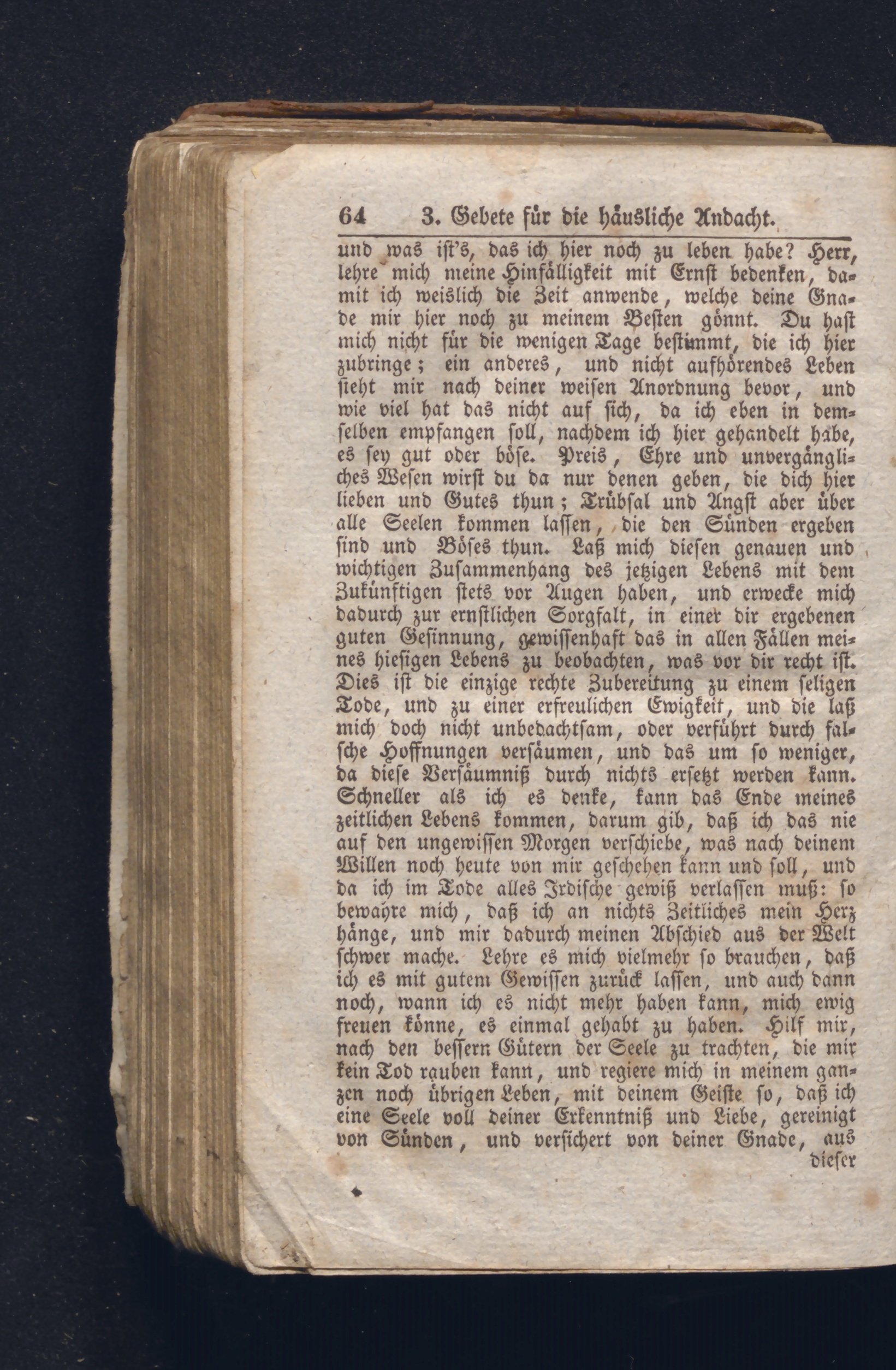 64 3. Gebete für die häusliche Andacht.

und was ist's, das ich hier noch zu leben habe? Herr, lehre mich meine Hinfälligkeit mit Ernst bedenken, damit ich weislich die Zeit anwende, welche deine Gnade mir hier noch zu meinem Besten gönnt. Du hast mich nicht für die wenigen Tage bestimmt, die ich hier zubringe; ein anderes, und nicht aufhörendes Leben steht mir nach deiner weisen Anordnung bevor, und wie viel hat das nicht auf sich, da ich eben in demselben empfangen soll, nachdem ich hier gehandelt habe, es sey gut oder böse. Preis, Ehre und unvergängliches Wesen wirst du da nur denen geben, die dich hier lieben und Gutes thun; Trübsal und Angst aber über alle Seelen kommen lassen, die den Sünden ergeben sind und Böses thun. Laß mich diesen genauen und wichtigen Zusammenhang des jetzigen Lebens mit dem Zukünftigen stets vor Augen haben, und erwecke mich dadurch zur ernstlichen Sorgfalt, in einer dir ergebenen guten Gesinnung, gewissenhaft das in allen Fällen meines hiesigen Lebens zu beobachten, was vor dir recht ist. Dies ist die einzige rechte Zubereitung zu einem seligen Tode, und zu einer erfreulichen Ewigkeit, und die laß mich doch nicht unbedachtsam, oder verführt durch falsche Hoffnungen versäumen, und das um so weniger, da diese Versäumniß durch nichts ersetzt werden kann. Schneller als ich es denke, kann das Ende meines zeitlichen Lebens kommen, darum gib, daß ich das nie auf den ungewissen Morgen verschiebe, was nach deinem Willen noch heute von mir geschehen kann und soll, und da ich im Tode alles Irdische gewiß verlassen muß: so bewahre mich, daß ich an nichts Zeitliches mein Herz hänge, und mir dadurch meinen Abschied aus der Welt schwer mache. Lehre es mich vielmehr so brauchen, daß ich es mit gutem Gewissen zurück lassen, und auch dann noch, wann ich es nicht mehr haben kann, mich ewig freuen könne, es einmal gehabt zu haben. Hilf mir, nach den bessern Gütern der Seele zu trachten, die mir kein Tod rauben kann, und regiere mich in meinem ganzen noch übrigen Leben, mit deinem Geiste so, daß ich eine Seele voll deiner Erkenntniß und Liebe, gereinigt von Sünden, und versichert von deiner Gnade, aus

dieser